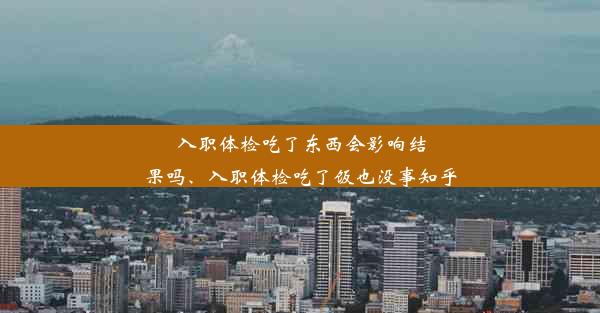 入职体检吃了东西会影响结果吗、入职体检吃了饭也没事知乎